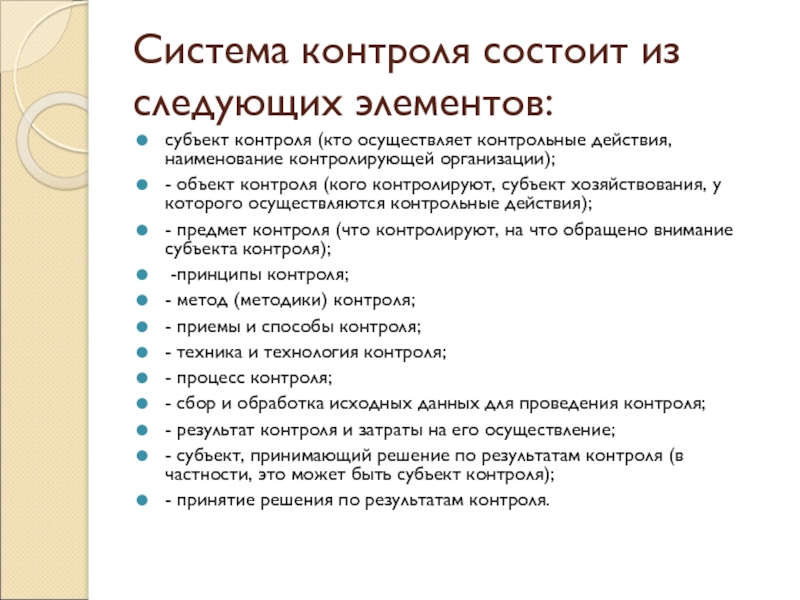 Система контроля состоит из следующих элементов:

субъект контроля (кто осуществляет контрольные действия, наименование контролирующей организации);

- объект контроля (кого контролируют, субъект хозяйствования, у которого осуществляются контрольные действия);

- предмет контроля (что контролируют, на что обращено внимание субъекта контроля);

-принципы контроля;

- метод (методики) контроля;

- приемы и способы контроля;

- техника и технология контроля;

- процесс контроля;

- сбор и обработка исходных данных для проведения контроля;

- результат контроля и затраты на его осуществление;

- субъект, принимающий решение по результатам контроля (в частности, это может быть субъект контроля);

- принятие решения по результатам контроля.